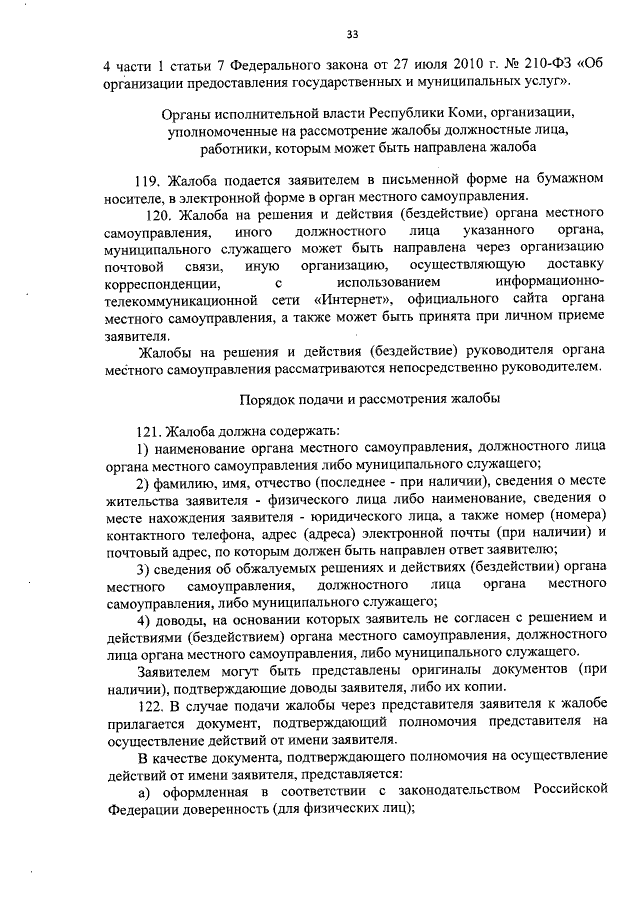 33

4 части 1 статьи 7 Федерального закона от 27 июля 2010 г. № 210-ФЗ «Об организации предоставления государственных и муниципальных услуг».

Органы исполнительной власти Республики Коми, организации, уполномоченные на рассмотрение жалобы должностные лица, работники, которым может быть направлена жалоба

119. Жалоба подается заявителем в письменной форме на бумажном носителе, в электронной форме в орган местного самоуправления.

120. Жалоба на решения и действия (бездействие) органа местного самоуправления, иного должностного лица указанного органа, муниципального служащего может быть направлена через организацию почтовой связи, иную организацию, осуществляющую доставку корреспонденции, с использованием информационно-телекоммуникационной сети «Интернет», официального сайта органа местного самоуправления, а также может быть принята при личном приеме заявителя.

Жалобы на решения и действия (бездействие) руководителя органа местного самоуправления рассматриваются непосредственно руководителем.

Порядок подачи и рассмотрения жалобы

121. Жалоба должна содержать:

1) наименование органа местного самоуправления, должностного лица органа местного самоуправления либо муниципального служащего;

2) фамилию, имя, отчество (последнее - при наличии), сведения о месте жительства заявителя - физического лица либо наименование, сведения о месте нахождения заявителя - юридического лица, а также номер (номера) контактного телефона, адрес (адреса) электронной почты (при наличии) и почтовый адрес, по которым должен быть направлен ответ заявителю;

3) сведения об обжалуемых решениях и действиях (бездействии) органа местного самоуправления, должностного лица органа местного самоуправления, либо муниципального служащего;

4) доводы, на основании которых заявитель не согласен с решением и действиями (бездействием) органа местного самоуправления, должностного лица органа местного самоуправления, либо муниципального служащего.

Заявителем могут быть представлены оригиналы документов (при наличии), подтверждающие доводы заявителя, либо их копии.

122. В случае подачи жалобы через представителя заявителя к жалобе прилагается документ, подтверждающий полномочия представителя на осуществление действий от имени заявителя.

В качестве документа, подтверждающего полномочия на осуществление действий от имени заявителя, представляется:

а) оформленная в соответствии с законодательством Российской Федерации доверенность (для физических лиц);